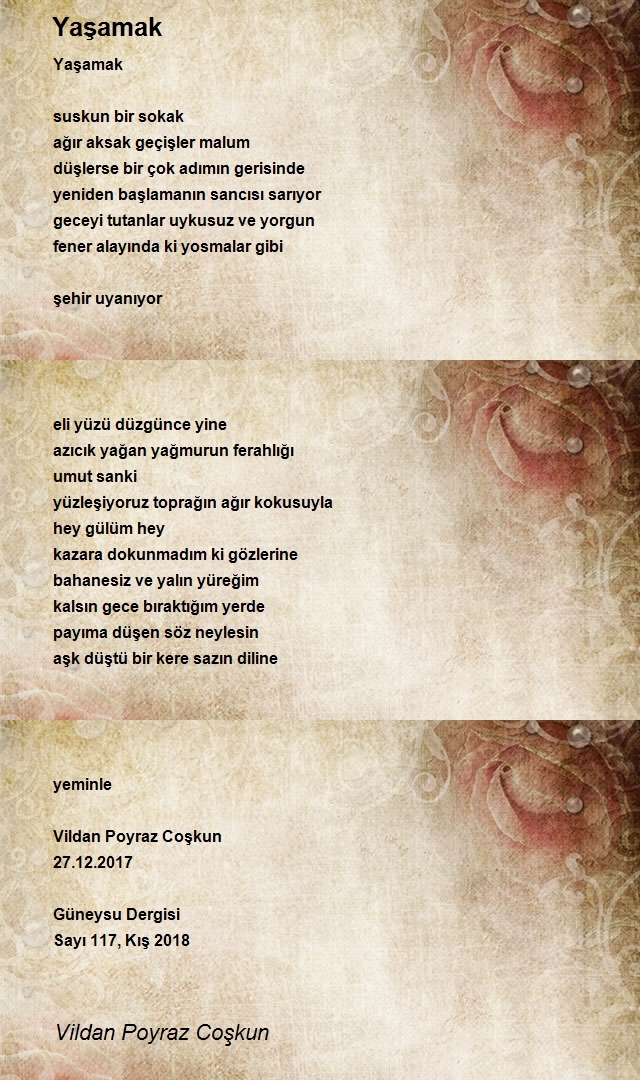 Yaşamak

Yaşamak

suskun bir sokak
ağır aksak geçişler malum
düşlerse bir çok adımın gerisinde
yeniden başlamanın sancısı sarıyor
geceyi tutanlar uykusuz ve yorgun
fener alayında ki yosmalar gibi

şehir uyanıyor

eli yüzü düzgünce yine
azıcık yağan yağmurun ferahlığı
umut sanki
yüzleşiyoruz toprağın ağır kokusuyla
hey gülüm hey
kazara dokunmadım ki gözlerine
bahanesiz ve yalın yüreğim
kalsın gece bıraktığım yerde
payıma düşen söz neylesin
aşk düştü bir kere sazın diline

yeminle

Vildan Poyraz Coşkun
27.12.2017

Güneysu Dergisi
Sayı 117, Kış 2018

Vildan Poyraz Coşkun